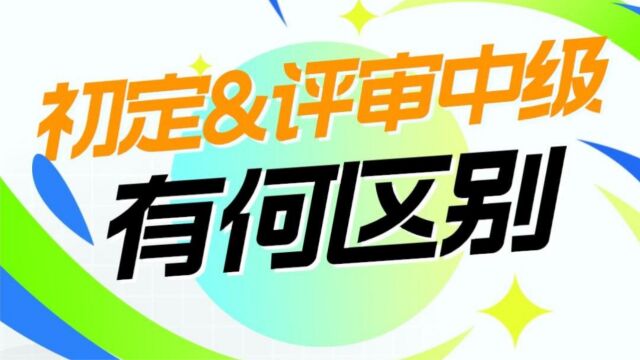 初定&评审中级
有何区别